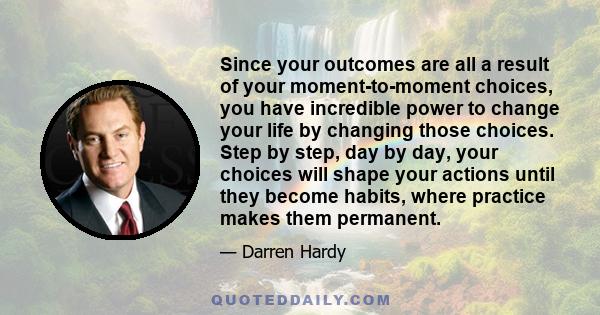 Since your outcomes are all a result of your moment-to-moment choices, you have incredible power to change your life by changing those choices. Step by step, day by day, your choices will shape your actions until they become habits, where practice makes them permanent.

— Darren Hardy

QUOTEDDAILY.COM